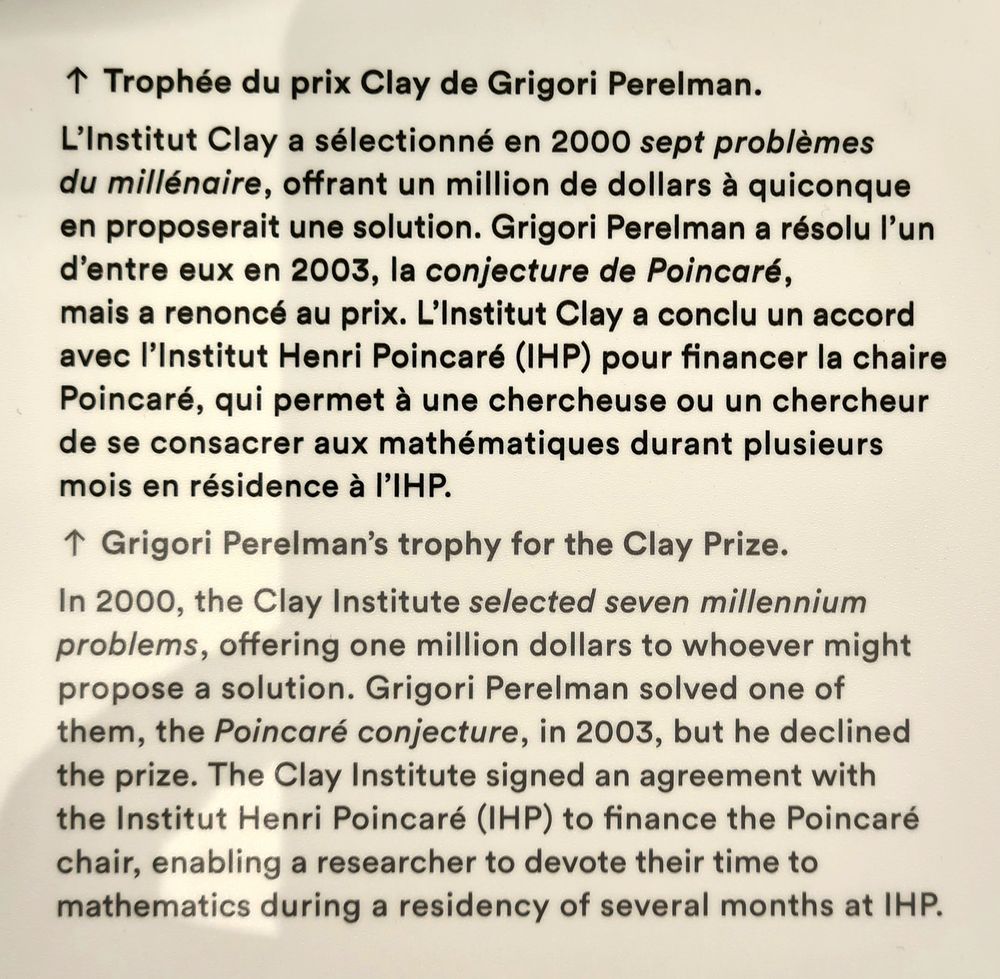 ↑ Trophée du prix Clay de Grigori Perelman.

L'Institut Clay a sélectionné en 2000 sept problèmes du millénaire, offrant un million de dollars à quiconque en proposerait une solution. Grigori Perelman a résolu l'un d'entre eux en 2003, la conjecture de Poincaré, mais a renoncé au prix. L'Institut Clay a conclu un accord avec l'Institut Henri Poincaré (IHP) pour financer la chaire Poincaré, qui permet à une chercheuse ou un chercheur de se consacrer aux mathématiques durant plusieurs mois en résidence à l'IHP.

↑ Grigori Perelman's trophy for the Clay Prize.

In 2000, the Clay Institute selected seven millennium problems, offering one million dollars to whoever might propose a solution. Grigori Perelman solved one of them, the Poincaré conjecture, in 2003, but he declined the prize. The Clay Institute signed an agreement with the Institut Henri Poincaré (IHP) to finance the Poincaré chair, enabling a researcher to devote their time to mathematics during a residency of several months at IHP.